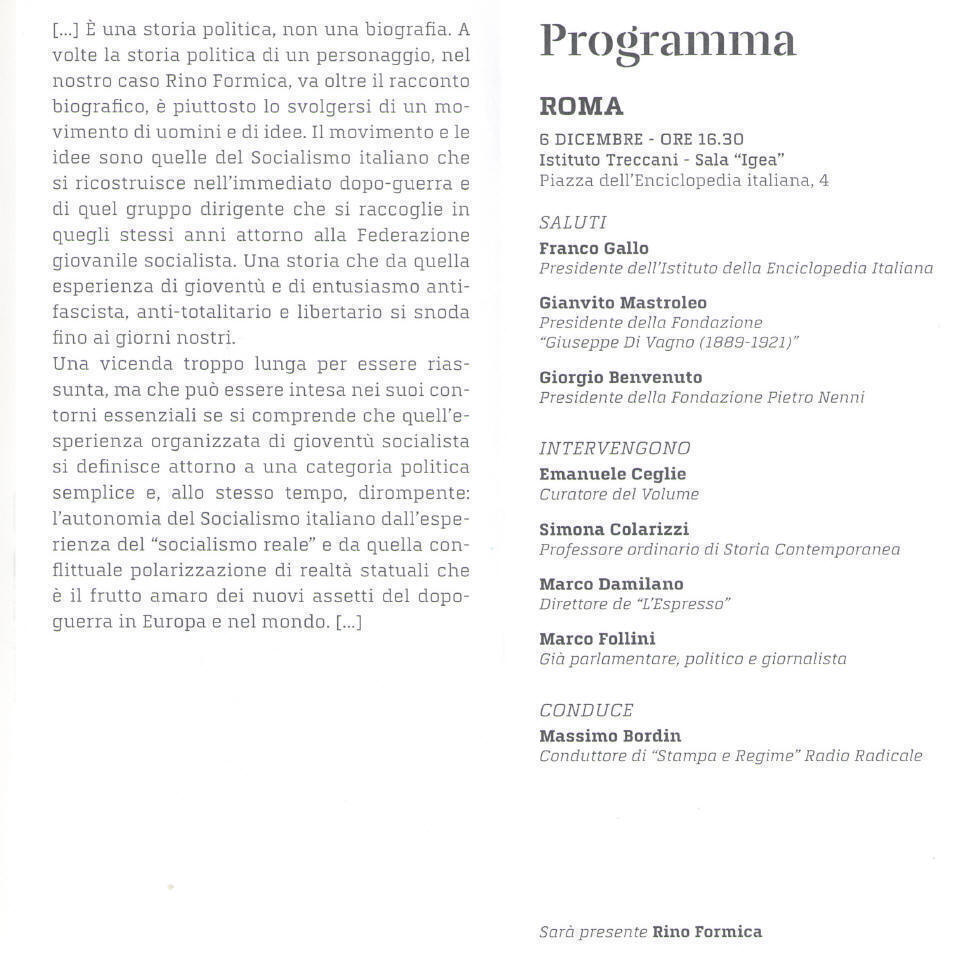 [...] È una storia politica, non una biografia. A volte la storia politica di un personaggio, nel nostro caso Rino Formica, va oltre il racconto biografico, è piuttosto lo svolgersi di un movimento di uomini e di idee. Il movimento e le idee sono quelle del Socialismo italiano che si ricostruisce nell'immediato dopo-guerra e di quel gruppo dirigente che si raccoglie in quegli stessi anni attorno alla Federazione giovanile socialista. Una storia che da quella esperienza di gioventù e di entusiasmo antifascista, anti-totalitario e libertario si snoda fino ai giorni nostri.
Una vicenda troppo lunga per essere riassunta, ma che può essere intesa nei suoi contorni essenziali se si comprende che quell'esperienza organizzata di gioventù socialista si definisce attorno a una categoria politica semplice e, allo stesso tempo, dirompente: l'autonomia del Socialismo italiano dall'esperienza del "socialismo reale" e da quella conflittuale polarizzazione di realtà statuali che è il frutto amaro dei nuovi assetti del dopoguerra in Europa e nel mondo. [...]

Programma

ROMA
6 DICEMBRE - ORE 16.30
Istituto Treccani - Sala "Igea"
Piazza dell'Enciclopedia italiana, 4

SALUTI
Franco Gallo
Presidente dell'Istituto della Enciclopedia Italiana

Gianvito Mastroleo
Presidente della Fondazione "Giuseppe Di Vagno (1889-1921)"

Giorgio Benvenuto
Presidente della Fondazione Pietro Nenni

INTERVENGONO
Emanuele Ceglie
Curatore del Volume

Simona Colarizzi
Professore ordinario di Storia Contemporanea

Marco Damilano
Direttore de "L'Espresso"

Marco Follini
Già parlamentare, politico e giornalista

CONDUCE
Massimo Bordin
Conduttore di "Stampa e Regime" Radio Radicale

Sarà presente Rino Formica